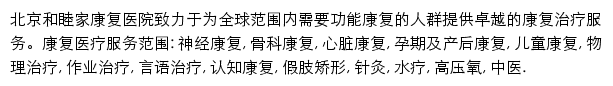 北京和睦家康复医院致力于为全球范围内需要功能康复的人群提供卓越的康复治疗服务。康复医疗服务范围: 神经康复, 骨科康复, 心脏康复, 孕期及产后康复, 儿童康复, 物理治疗, 作业治疗, 言语治疗, 认知康复, 假肢矫形, 针灸, 水疗, 高压氧, 中医.